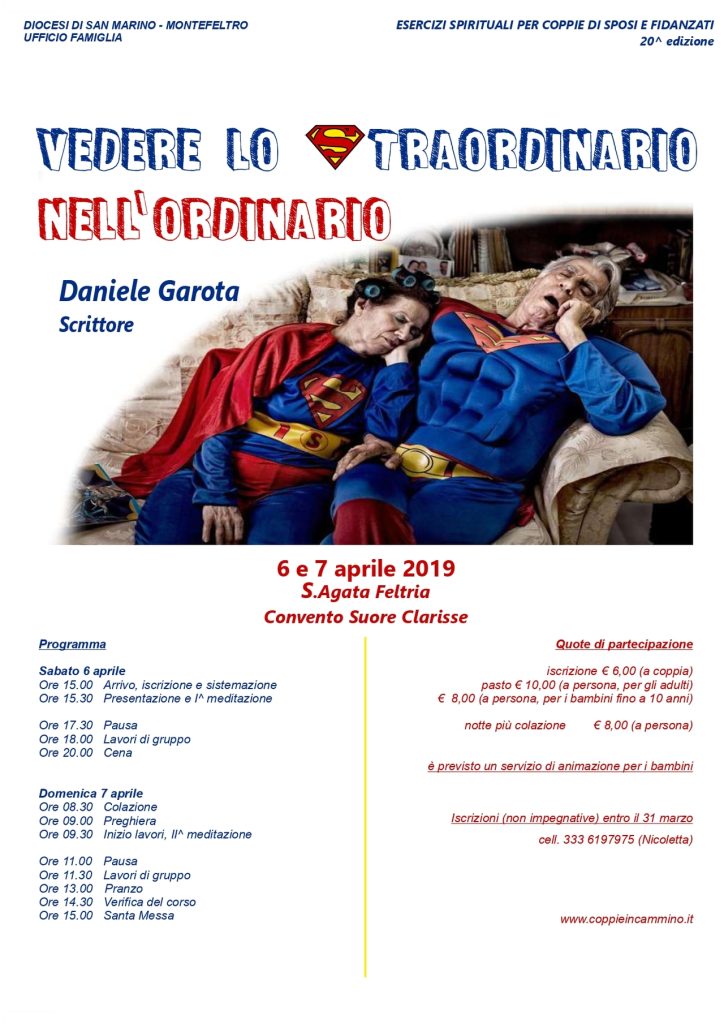 DIOCESI DI SAN MARINO - MONTEFELTRO
UFFICIO FAMIGLIA

ESERCIZI SPIRITUALI PER COPPIE DI SPOSI E FIDANZATI
20^ edizione

VEDERE LO STRAORDINARIO NELL'ORDINARIO

Daniele Garota
Scrittore

6 e 7 aprile 2019
S.Agata Feltria
Convento Suore Clarisse

Programma

Sabato 6 aprile
Ore 15.00 Arrivo, iscrizione e sistemazione
Ore 15.30 Presentazione e I^ meditazione

Ore 17.30 Pausa
Ore 18.00 Lavori di gruppo
Ore 20.00 Cena

Domenica 7 aprile
Ore 08.30 Colazione
Ore 09.00 Preghiera
Ore 09.30 Inizio lavori, II^ meditazione

Ore 11.00 Pausa
Ore 11.30 Lavori di gruppo
Ore 13.00 Pranzo
Ore 14.30 Verifica del corso
Ore 15.00 Santa Messa

Quote di partecipazione

iscrizione € 6,00 (a coppia)
pasto € 10,00 (a persona, per gli adulti)
€ 8,00 (a persona, per i bambini fino a 10 anni)

notte più colazione € 8,00 (a persona)

è previsto un servizio di animazione per i bambini

Iscrizioni (non impegnative) entro il 31 marzo
cell. 333 6197975 (Nicoletta)

www.coppieincammino.it